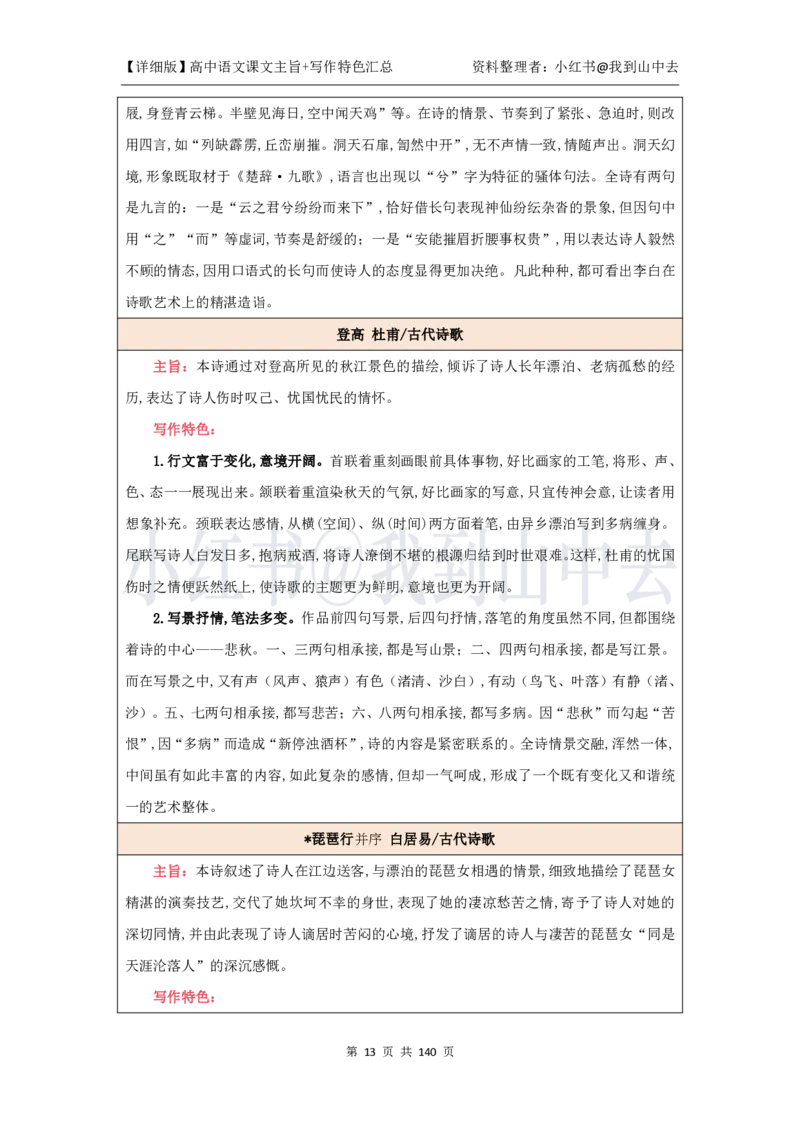 【详细版】高中语文课文主旨+写作特色汇总　　资料整理者：小红书@我到山中去

屐，身登青云梯。半壁见海日，空中闻天鸡”等。在诗的情景、节奏到了紧张、急迫时，则改用四言，如“列缺霹雳，丘峦崩摧。洞天石扉，訇然中开”，无不声情一致，情随声出。洞天幻境，形象既取材于《楚辞·九歌》，语言也出现以“兮”字为特征的骚体句法。全诗有两句是九言的：一是“云之君兮纷纷而来下”，恰好借长句表现神仙纷纭杂沓的景象，但因句中用“之”“而”等虚词，节奏是舒缓的；一是“安能摧眉折腰事权贵”，用以表达诗人毅然不顾的情态，因用口语式的长句而使诗人的态度显得更加决绝。凡此种种，都可看出李白在诗歌艺术上的精湛造诣。

登高 杜甫/古代诗歌

主旨：本诗通过对登高所见的秋江景色的描绘，倾诉了诗人长年漂泊、老病孤愁的经历，表达了诗人伤时叹己、忧国忧民的情怀。

写作特色：

1.行文富于变化，意境开阔。首联着重刻画眼前具体事物，好比画家的工笔，将形、声、色、态一一展现出来。颔联着重渲染秋天的气氛，好比画家的写意，只宜传神会意，让读者用想象补充。颈联表达感情，从横（空间）、纵（时间）两方面着笔，由异乡漂泊写到多病缠身。尾联写诗人白发日多，抱病戒酒，将诗人潦倒不堪的根源归结到时世艰难。这样，杜甫的忧国伤时之情便跃然纸上，使诗歌的主题更为鲜明，意境也更为开阔。

2.写景抒情，笔法多变。作品前四句写景，后四句抒情，落笔的角度虽然不同，但都围绕着诗的中心——悲秋。一、三两句相承接，都是写山景；二、四两句相承接，都是写江景。而在写景之中，又有声（风声、猿声）有色（渚清、沙白），有动（鸟飞、叶落）有静（渚、沙）。五、七两句相承接，都写悲苦；六、八两句相承接，都写多病。因“悲秋”而勾起“苦恨”，因“多病”而造成“新停浊酒杯”，诗的内容是紧密联系的。全诗情景交融，浑然一体，中间虽有如此丰富的内容，如此复杂的感情，但却一气呵成，形成了一个既有变化又和谐统一的艺术整体。

*琵琶行并序 白居易/古代诗歌

主旨：本诗叙述了诗人在江边送客，与漂泊的琵琶女相遇的情景，细致地描绘了琵琶女精湛的演奏技艺，交代了她坎坷不幸的身世，表现了她的凄凉愁苦之情，寄予了诗人对她的深切同情，并由此表现了诗人谪居时苦闷的心境，抒发了谪居的诗人与凄苦的琵琶女“同是天涯沦落人”的深沉感慨。

写作特色：

小红书@我到山中去

第 13 页 共 140 页